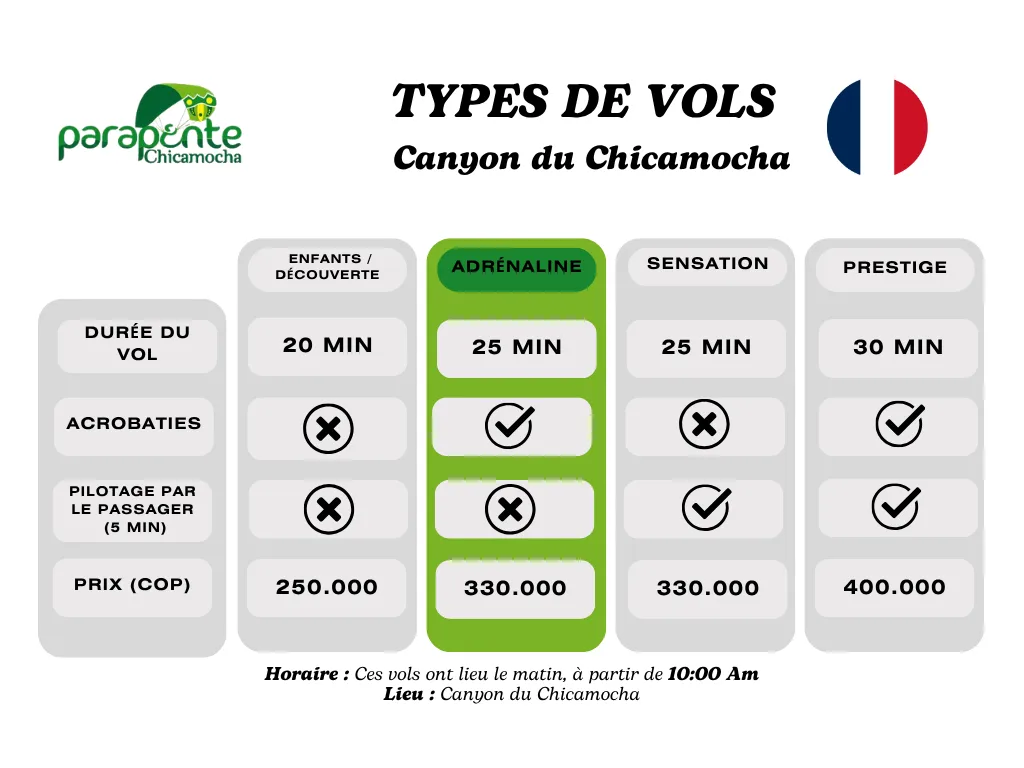 parapente Chicamocha

TYPES DE VOLS

Canyon du Chicamocha

| | ENFANTS / DÉCOUVERTE | ADRÉNALINE | SENSATION | PRESTIGE |
|---|---|---|---|---|
| DURÉE DU VOL | 20 MIN | 25 MIN | 25 MIN | 30 MIN |
| ACROBATIES | ✗ | ✓ | ✗ | ✓ |
| PILOTAGE PAR LE PASSAGER (5 MIN) | ✗ | ✗ | ✓ | ✓ |
| PRIX (COP) | 250.000 | 330.000 | 330.000 | 400.000 |

Horaire : Ces vols ont lieu le matin, à partir de 10:00 Am
Lieu : Canyon du Chicamocha